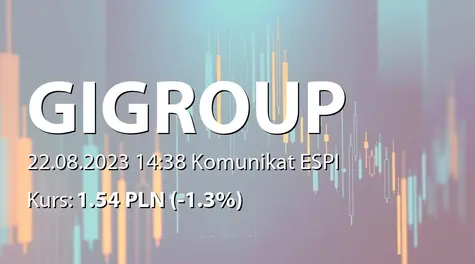 GIGROUP

22.08.2023 14:38 Komunikat ESPI

Kurs: 1.54 PLN (-1.3%)